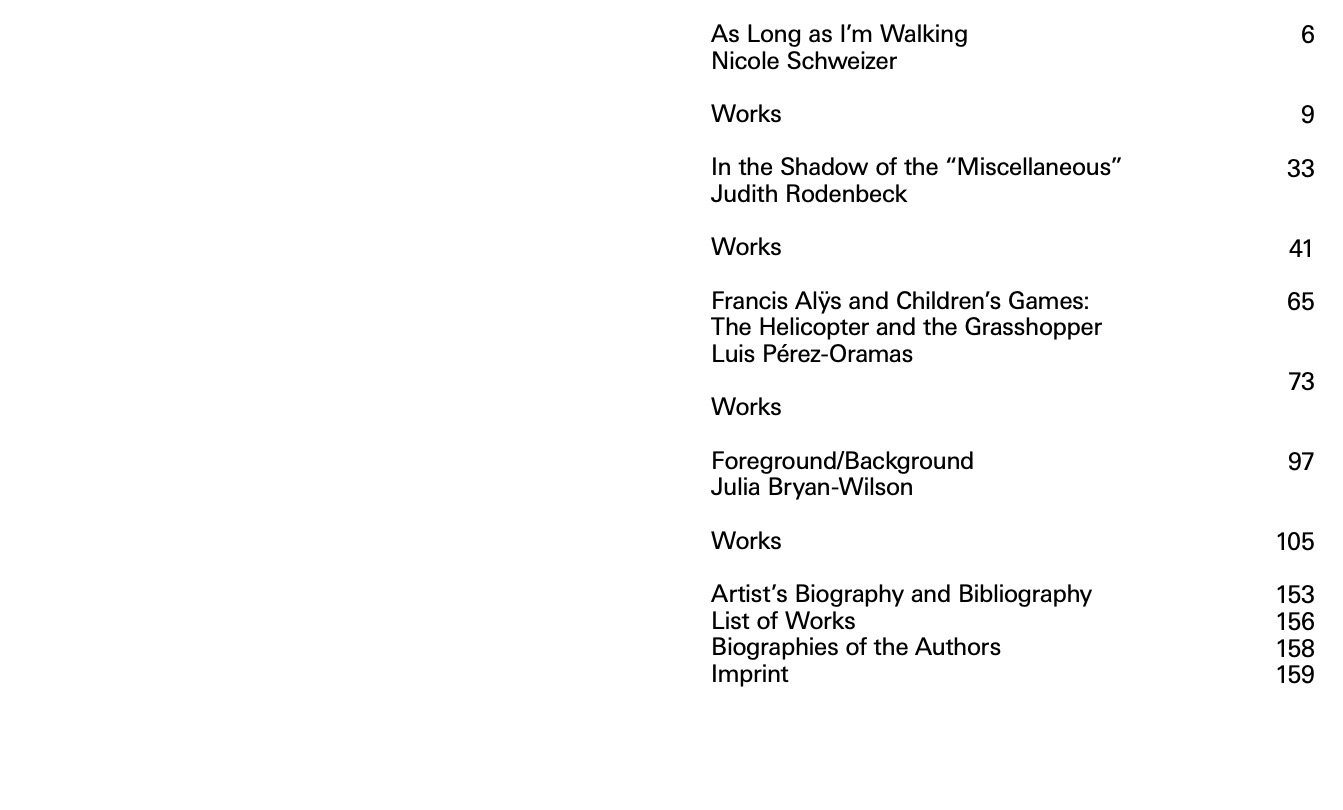 As Long as I'm Walking 6
Nicole Schweizer

Works 9

In the Shadow of the "Miscellaneous" 33
Judith Rodenbeck

Works 41

Francis Alÿs and Children's Games: 65
The Helicopter and the Grasshopper
Luis Pérez-Oramas

Works 73

Foreground/Background 97
Julia Bryan-Wilson

Works 105

Artist's Biography and Bibliography 153
List of Works 156
Biographies of the Authors 158
Imprint 159